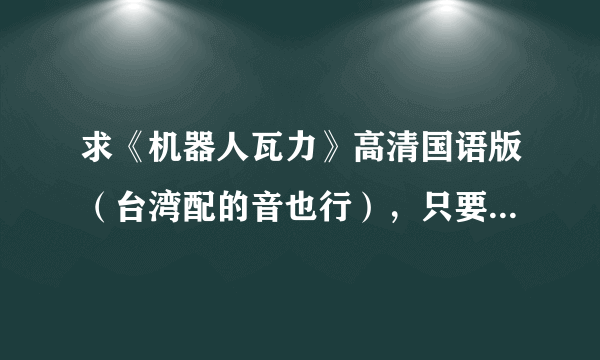 求《机器人瓦力》高清国语版（台湾配的音也行），只要...